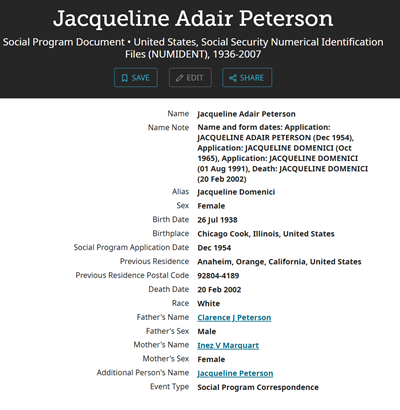 Jacqueline Adair Peterson

Social Program Document • United States, Social Security Numerical Identification Files (NUMIDENT), 1936-2007

SAVE EDIT SHARE

| | |
|---|---|
| Name | Jacqueline Adair Peterson |
| Name Note | Name and form dates: Application: JACQUELINE ADAIR PETERSON (Dec 1954), Application: JACQUELINE DOMENICI (Oct 1965), Application: JACQUELINE DOMENICI (01 Aug 1991), Death: JACQUELINE DOMENICI (20 Feb 2002) |
| Alias | Jacqueline Domenici |
| Sex | Female |
| Birth Date | 26 Jul 1938 |
| Birthplace | Chicago Cook, Illinois, United States |
| Social Program Application Date | Dec 1954 |
| Previous Residence | Anaheim, Orange, California, United States |
| Previous Residence Postal Code | 92804-4189 |
| Death Date | 20 Feb 2002 |
| Race | White |
| Father's Name | Clarence J Peterson |
| Father's Sex | Male |
| Mother's Name | Inez V Marquart |
| Mother's Sex | Female |
| Additional Person's Name | Jacqueline Peterson |
| Event Type | Social Program Correspondence |